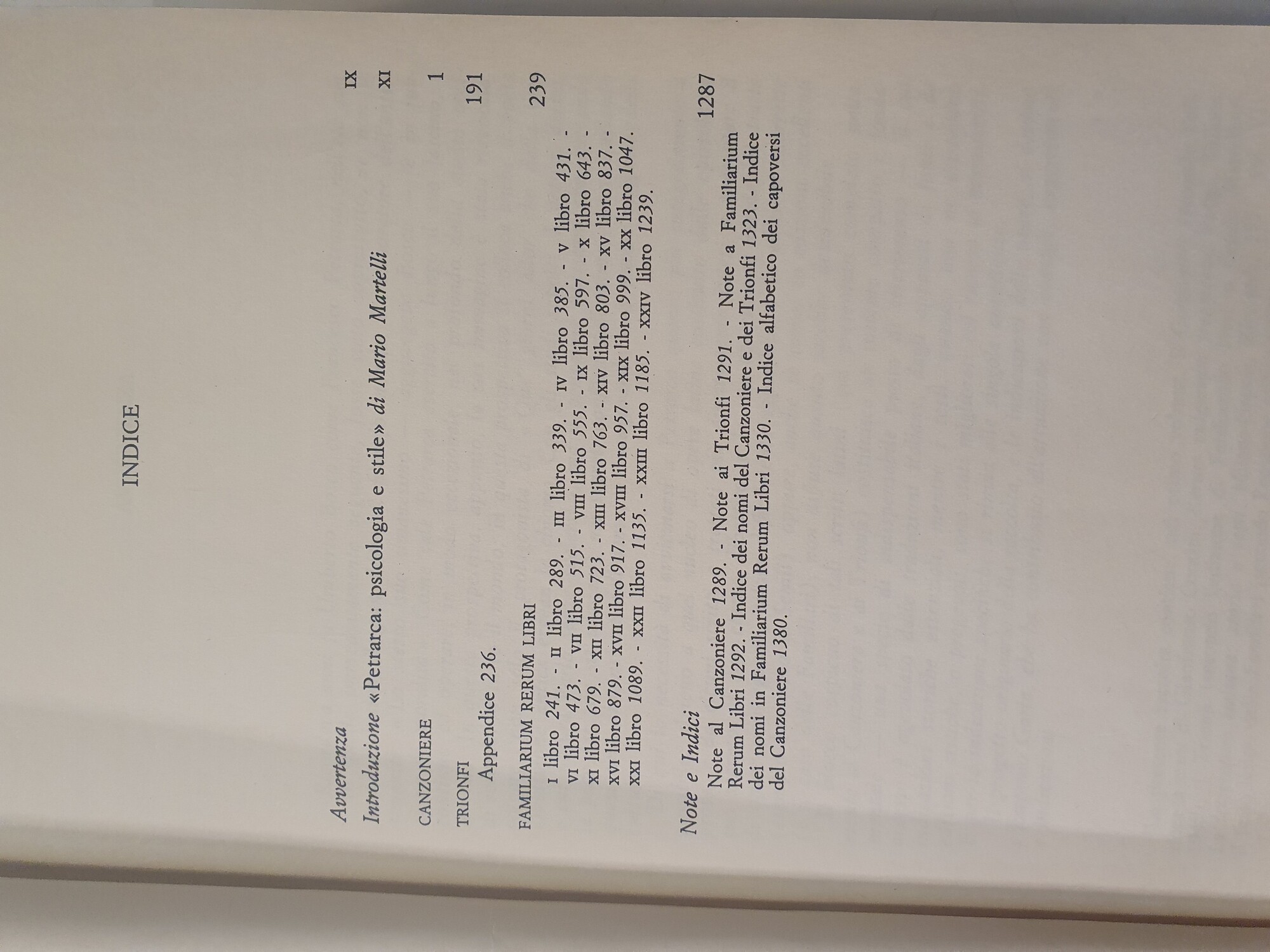 INDICE

Avvertenza IX

Introduzione «Petrarca: psicologia e stile» di Mario Martelli XI

CANZONIERE 1

TRIONFI 191

Appendice 236.

FAMILIARIUM RERUM LIBRI 239

I libro 241. - II libro 289. - III libro 339. - IV libro 385. - V libro 431. - VI libro 473. - VII libro 515. - VIII libro 555. - IX libro 597. - X libro 643. - XI libro 679. - XII libro 723. - XIII libro 763. - XIV libro 803. - XV libro 837. - XVI libro 879. - XVII libro 917. - XVIII libro 957. - XIX libro 999. - XX libro 1047. XXI libro 1089. - XXII libro 1135. - XXIII libro 1185. - XXIV libro 1239.

Note e Indici 1287

Note al Canzoniere 1289. - Note ai Trionfi 1291. - Note a Familiarium Rerum Libri 1292. - Indice dei nomi del Canzoniere e dei Trionfi 1323. - Indice dei nomi in Familiarium Rerum Libri 1330. - Indice alfabetico dei capoversi del Canzoniere 1380.